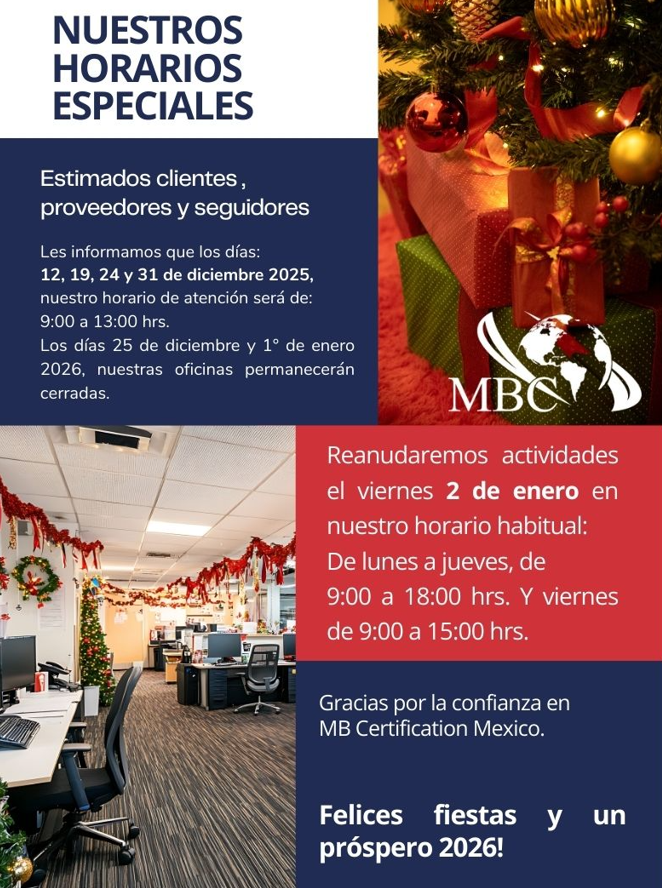 NUESTROS HORARIOS ESPECIALES

Estimados clientes , proveedores y seguidores

Les informamos que los días:
12, 19, 24 y 31 de diciembre 2025, nuestro horario de atención será de:
9:00 a 13:00 hrs.
Los días 25 de diciembre y 1° de enero 2026, nuestras oficinas permanecerán cerradas.

MBC

Reanudaremos actividades el viernes 2 de enero en nuestro horario habitual:
De lunes a jueves, de 9:00 a 18:00 hrs. Y viernes de 9:00 a 15:00 hrs.

Gracias por la confianza en MB Certification Mexico.

Felices fiestas y un próspero 2026!